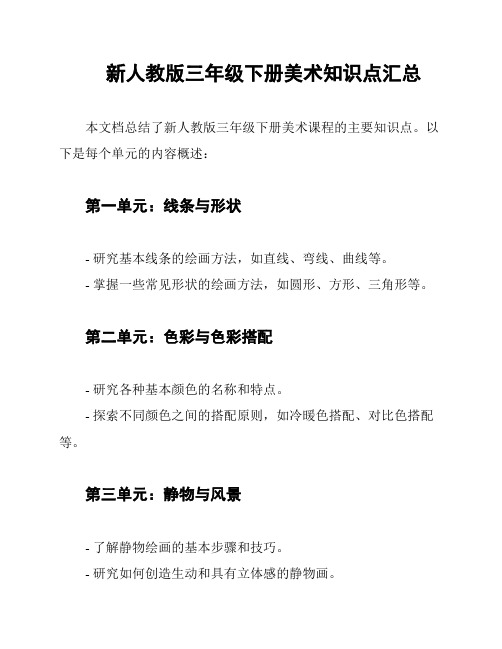 新人教版三年级下册美术知识点汇总

本文档总结了新人教版三年级下册美术课程的主要知识点。以下是每个单元的内容概述：

第一单元：线条与形状

- 研究基本线条的绘画方法，如直线、弯线、曲线等。
- 掌握一些常见形状的绘画方法，如圆形、方形、三角形等。

第二单元：色彩与色彩搭配

- 研究各种基本颜色的名称和特点。
- 探索不同颜色之间的搭配原则，如冷暖色搭配、对比色搭配等。

第三单元：静物与风景

- 了解静物绘画的基本步骤和技巧。
- 研究如何创造生动和具有立体感的静物画。